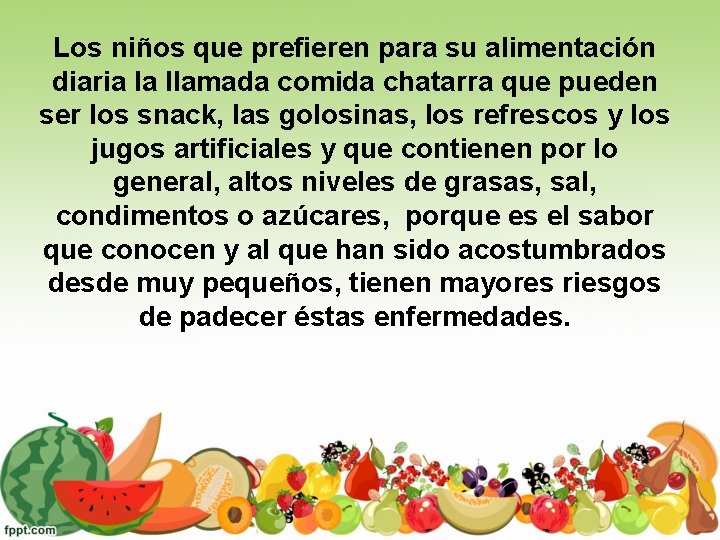 Los niños que prefieren para su alimentación diaria la llamada comida chatarra que pueden ser los snack, las golosinas, los refrescos y los jugos artificiales y que contienen por lo general, altos niveles de grasas, sal, condimentos o azúcares,  porque es el sabor que conocen y al que han sido acostumbrados desde muy pequeños, tienen mayores riesgos de padecer éstas enfermedades.

fppt.com